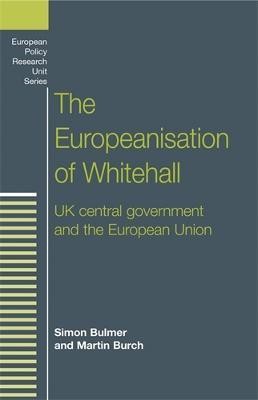 European Policy Research Unit Series

The Europeanisation of Whitehall

UK central government and the European Union

Simon Bulmer and Martin Burch